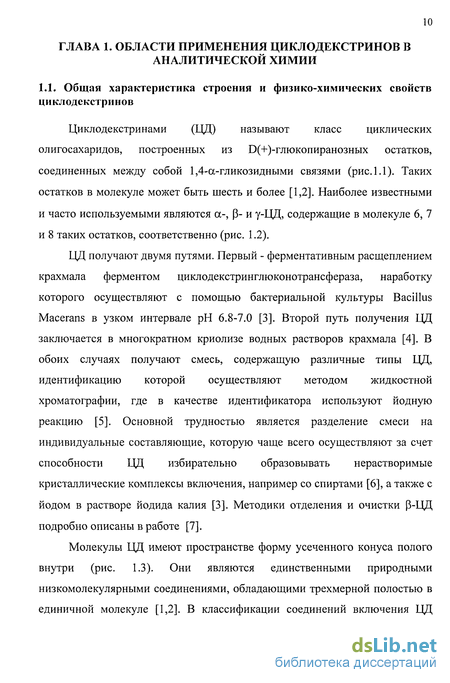 10

ГЛАВА 1. ОБЛАСТИ ПРИМЕНЕНИЯ ЦИКЛОДЕКСТРИНОВ В АНАЛИТИЧЕСКОЙ ХИМИИ

1.1. Общая характеристика строения и физико-химических свойств циклодекстринов

Циклодекстринами (ЦД) называют класс циклических олигосахаридов, построенных из D(+)-глюкопиранозных остатков, соединенных между собой 1,4-α-гликозидными связями (рис.1.1). Таких остатков в молекуле может быть шесть и более [1,2]. Наиболее известными и часто используемыми являются α-, β- и γ-ЦД, содержащие в молекуле 6, 7 и 8 таких остатков, соответственно (рис. 1.2).

ЦД получают двумя путями. Первый - ферментативным расщеплением крахмала ферментом циклодекстринглюконотрансфераза, наработку которого осуществляют с помощью бактериальной культуры Bacillus Macerans в узком интервале pH 6.8-7.0 [3]. Второй путь получения ЦД заключается в многократном криолизе водных растворов крахмала [4]. В обоих случаях получают смесь, содержащую различные типы ЦД, идентификацию которой осуществляют методом жидкостной хроматографии, где в качестве идентификатора используют йодную реакцию [5]. Основной трудностью является разделение смеси на индивидуальные составляющие, которую чаще всего осуществляют за счет способности ЦД избирательно образовывать нерастворимые кристаллические комплексы включения, например со спиртами [6], а также с йодом в растворе йодида калия [3]. Методики отделения и очистки β-ЦД подробно описаны в работе [7].

Молекулы ЦД имеют пространстве форму усеченного конуса полого внутри (рис. 1.3). Они являются единственными природными низкомолекулярными соединениями, обладающими трехмерной полостью в единичной молекуле [1,2]. В классификации соединений включения ЦД

dsLib.net
библиотека диссертаций